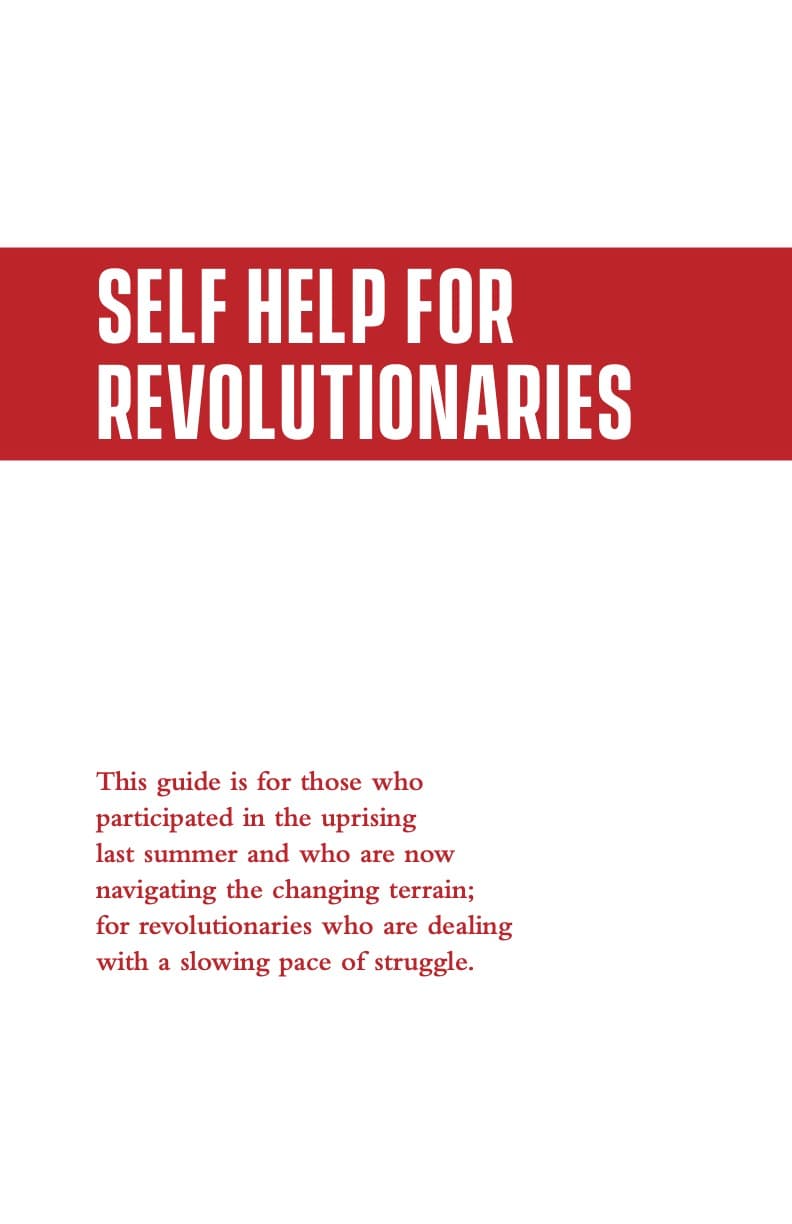 SELF HELP FOR
REVOLUTIONARIES

This guide is for those who participated in the uprising last summer and who are now navigating the changing terrain; for revolutionaries who are dealing with a slowing pace of struggle.